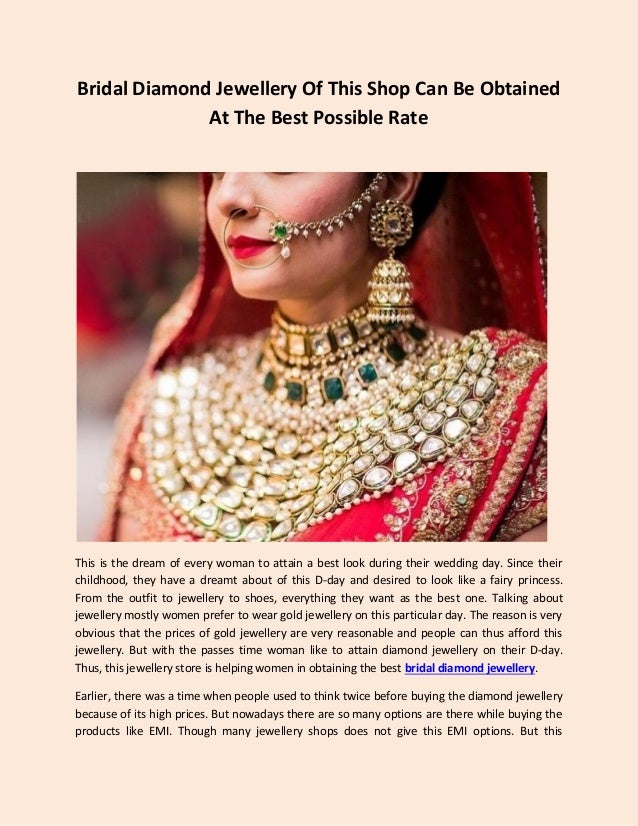 Bridal Diamond Jewellery Of This Shop Can Be Obtained At The Best Possible Rate

This is the dream of every woman to attain a best look during their wedding day. Since their childhood, they have a dreamt about of this D-day and desired to look like a fairy princess. From the outfit to jewellery to shoes, everything they want as the best one. Talking about jewellery mostly women prefer to wear gold jewellery on this particular day. The reason is very obvious that the prices of gold jewellery are very reasonable and people can thus afford this jewellery. But with the passes time woman like to attain diamond jewellery on their D-day. Thus, this jewellery store is helping women in obtaining the best bridal diamond jewellery.

Earlier, there was a time when people used to think twice before buying the diamond jewellery because of its high prices. But nowadays there are so many options are there while buying the products like EMI. Though many jewellery shops does not give this EMI options. But this